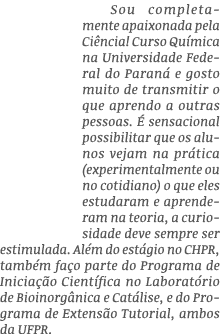 Sou completamente apaixonada pela Ciência! Curso Química na Universidade Federal do Paraná e gosto muito de transmitir o que aprendo a outras pessoas. É sensacional possibilitar que os alunos vejam na prática (experimentalmente ou no cotidiano) o que eles estudaram e aprenderam na teoria, a curiosidade deve sempre ser estimulada. Além do estágio no CHPR, também faço parte do Programa de Iniciação Científica no Laboratório de Bioinorgânica e Catálise, e do Programa de Extensão Tutorial, ambos da UFPR.